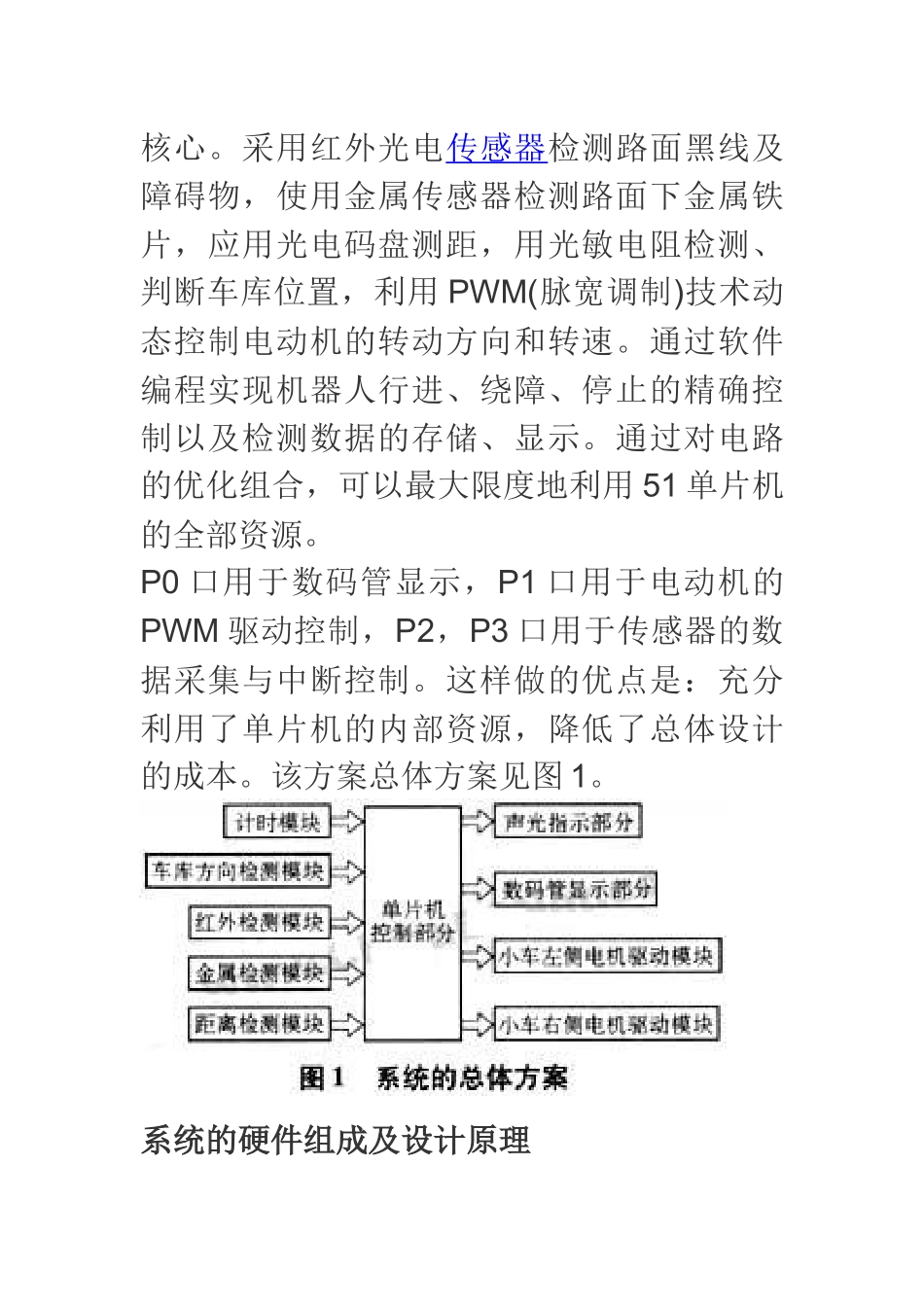 核心。采用红外光电传感器检测路面黑线及障碍物，使用金属传感器检测路面下金属铁片，应用光电码盘测距，用光敏电阻检测、判断车库位置，利用 PWM(脉宽调制)技术动态控制电动机的转动方向和转速。通过软件编程实现机器人行进、绕障、停止的精确控制以及检测数据的存储、显示。通过对电路的优化组合，可以最大限度地利用 51 单片机的全部资源。

P0 口用于数码管显示，P1 口用于电动机的 PWM 驱动控制，P2，P3 口用于传感器的数据采集与中断控制。这样做的优点是：充分利用了单片机的内部资源，降低了总体设计的成本。该方案总体方案见图 1。

计时模块
车库方向检测模块
红外检测模块
金属检测模块
距离检测模块
单片机控制部分
声光指示部分
数码管显示部分
小车左侧电机驱动模块
小车右侧电机驱动模块

图 1 系统的总体方案

系统的硬件组成及设计原理